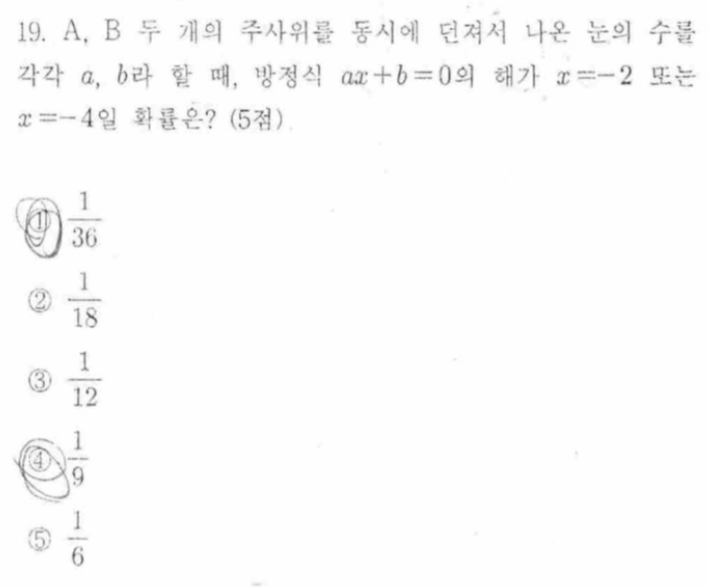 19. A, B 두 개의 주사위를 동시에 던져서 나온 눈의 수를 각각 $a$, $b$라 할 때, 방정식 $ax+b=0$의 해가 $x=-2$ 또는 $x=-4$일 확률은? (5점)

① $\frac{1}{36}$

② $\frac{1}{18}$

③ $\frac{1}{12}$

④ $\frac{1}{9}$

⑤ $\frac{1}{6}$